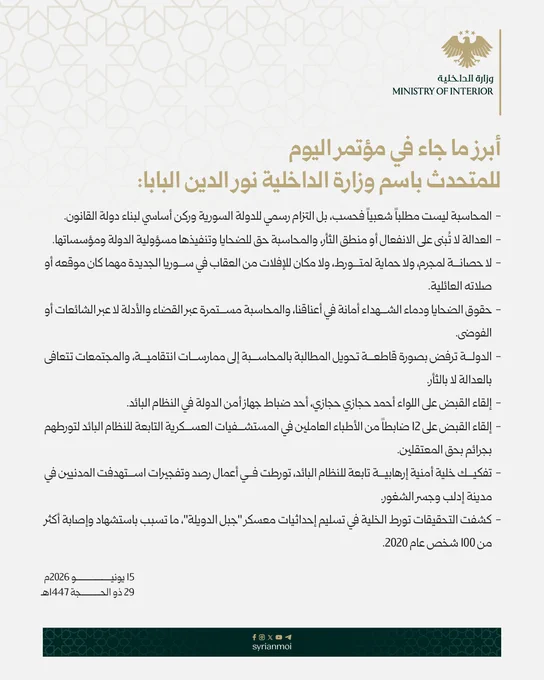 وزارة الداخلية
MINISTRY OF INTERIOR

أبرز ما جاء في مؤتمر اليوم
للمتحدث باسم وزارة الداخلية نور الدين البابا:

- المحاسبة ليست مطلباً شعبياً فحسب، بل التزام رسمي للدولة السورية وركن أساسي لبناء دولة القانون.

- العدالة لا تُبنى على الانفعال أو منطق الثأر، والمحاسبة حق للضحايا وتنفيذها مسؤولية الدولة ومؤسساتها.

- لا حصانة لمجرم، ولا حماية لمتورط، ولا مكان للإفلات من العقاب في سوريا الجديدة مهما كان موقعه أو صلاته العائلية.

- حقوق الضحايا ودماء الشهداء أمانة في أعناقنا، والمحاسبة مستمرة عبر القضاء والأدلة لا عبر الشائعات أو الفوضى.

- الدولة ترفض بصورة قاطعة تحويل المطالبة بالمحاسبة إلى ممارسات انتقامية، والمجتمعات تتعافى بالعدالة لا بالثأر.

- إلقاء القبض على اللواء أحمد حجازي حجازي، أحد ضباط جهاز أمن الدولة في النظام البائد.

- إلقاء القبض على 12 ضابطاً من الأطباء العاملين في المستشفيات العسكرية التابعة للنظام البائد لتورطهم بجرائم بحق المعتقلين.

- تفكيك خلية أمنية إرهابية تابعة للنظام البائد، تورطت في أعمال رصد وتفجيرات استهدفت المدنيين في مدينة إدلب وجسر الشغور.

- كشفت التحقيقات تورط الخلية في تسليم إحداثيات معسكر "جبل الدويلة"، ما تسبب باستشهاد وإصابة أكثر من 100 شخص عام 2020.

15 يونيو 2026م
29 ذو الحجة 1447هـ

syrianmoi